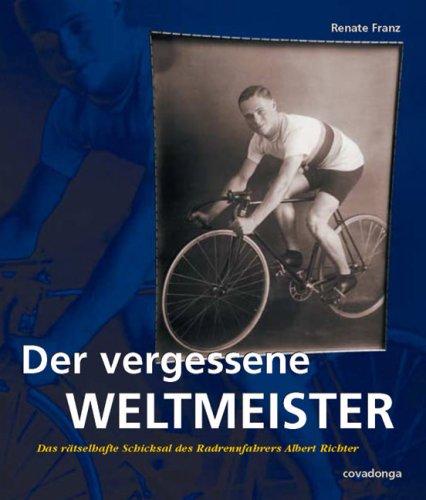 Renate Franz

Der vergessene
WELTMEISTER

Das rätselhafte Schicksal des Radrennfahrers Albert Richter

covadonga